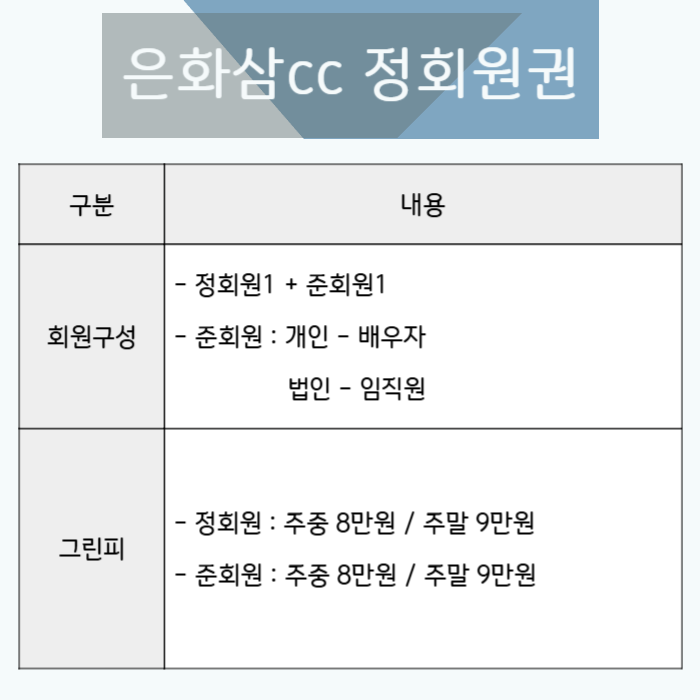 은화삼cc 정회원권

| 구분 | 내용 |
|---|---|
| 회원구성 | - 정회원1 + 준회원1 - 준회원 : 개인 - 배우자 법인 - 임직원 |
| 그린피 | - 정회원 : 주중 8만원 / 주말 9만원 - 준회원 : 주중 8만원 / 주말 9만원 |